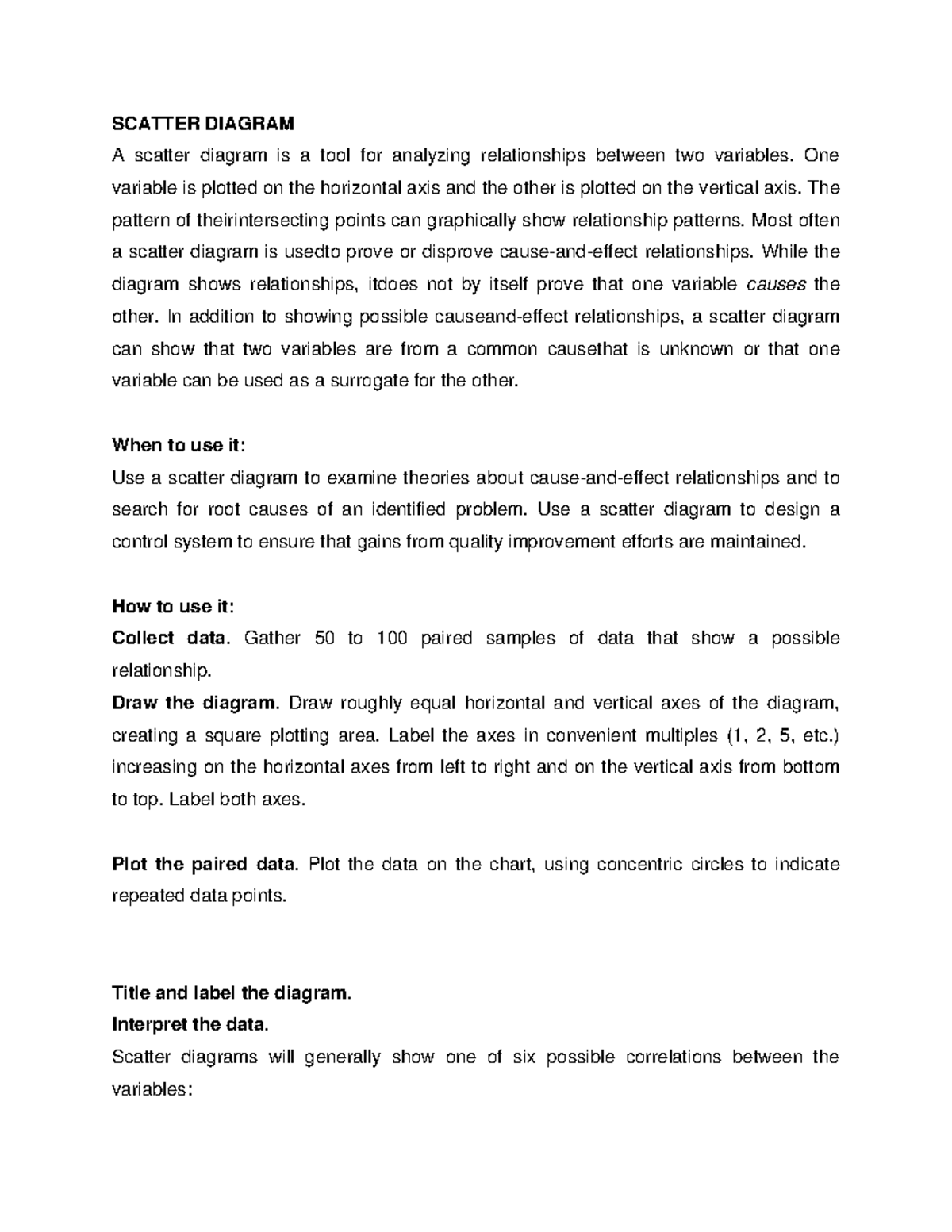 SCATTER DIAGRAM

A scatter diagram is a tool for analyzing relationships between two variables. One variable is plotted on the horizontal axis and the other is plotted on the vertical axis. The pattern of theirintersecting points can graphically show relationship patterns. Most often a scatter diagram is usedto prove or disprove cause-and-effect relationships. While the diagram shows relationships, itdoes not by itself prove that one variable causes the other. In addition to showing possible causeand-effect relationships, a scatter diagram can show that two variables are from a common causethat is unknown or that one variable can be used as a surrogate for the other.

When to use it:

Use a scatter diagram to examine theories about cause-and-effect relationships and to search for root causes of an identified problem. Use a scatter diagram to design a control system to ensure that gains from quality improvement efforts are maintained.

How to use it:

Collect data. Gather 50 to 100 paired samples of data that show a possible relationship.

Draw the diagram. Draw roughly equal horizontal and vertical axes of the diagram, creating a square plotting area. Label the axes in convenient multiples (1, 2, 5, etc.) increasing on the horizontal axes from left to right and on the vertical axis from bottom to top. Label both axes.

Plot the paired data. Plot the data on the chart, using concentric circles to indicate repeated data points.

Title and label the diagram.

Interpret the data.

Scatter diagrams will generally show one of six possible correlations between the variables: